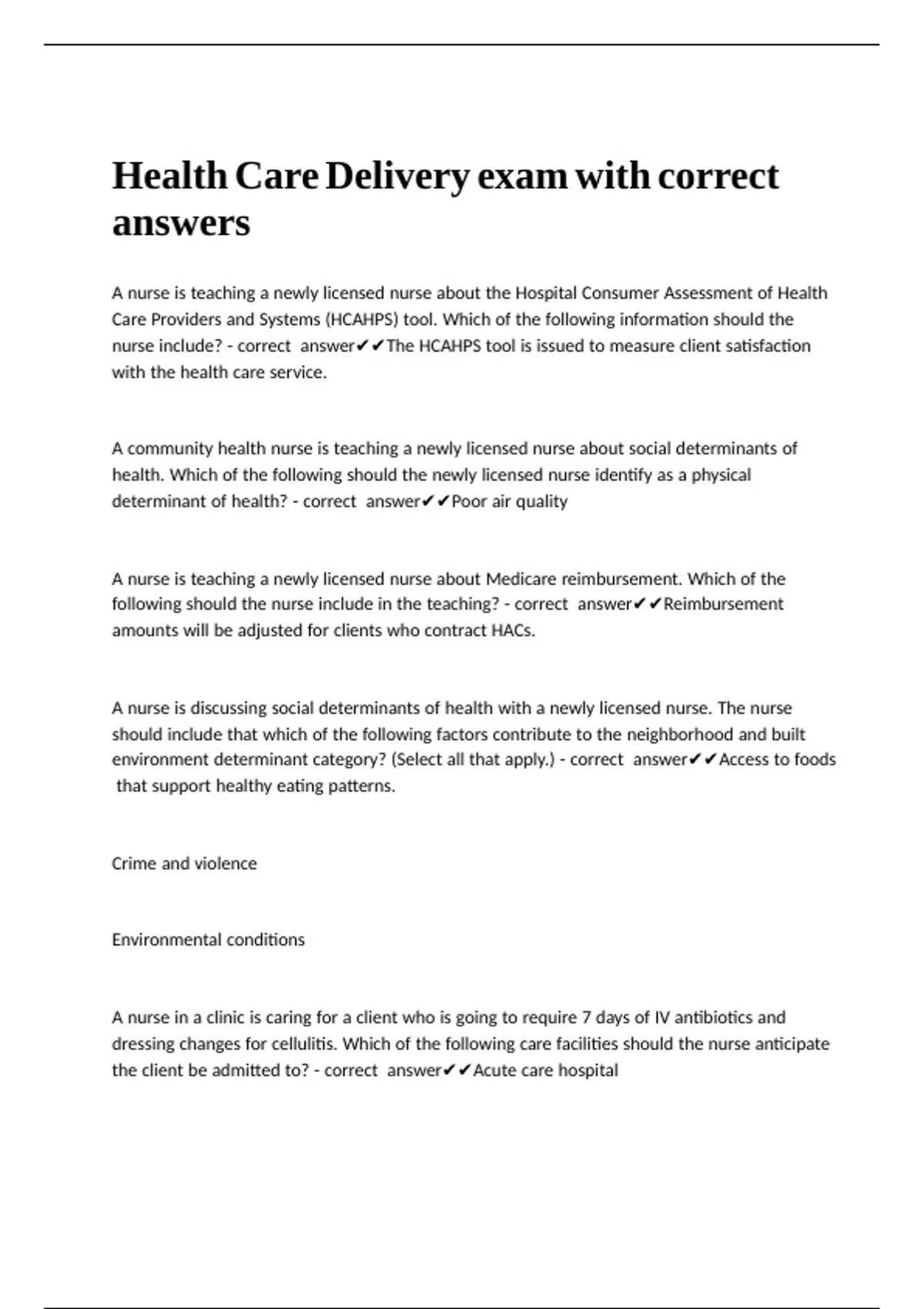 Health Care Delivery exam with correct answers

A nurse is teaching a newly licensed nurse about the Hospital Consumer Assessment of Health Care Providers and Systems (HCAHPS) tool. Which of the following information should the nurse include? - correct answer✔✔The HCAHPS tool is issued to measure client satisfaction with the health care service.

A community health nurse is teaching a newly licensed nurse about social determinants of health. Which of the following should the newly licensed nurse identify as a physical determinant of health? - correct answer✔✔Poor air quality

A nurse is teaching a newly licensed nurse about Medicare reimbursement. Which of the following should the nurse include in the teaching? - correct answer✔✔Reimbursement amounts will be adjusted for clients who contract HACs.

A nurse is discussing social determinants of health with a newly licensed nurse. The nurse should include that which of the following factors contribute to the neighborhood and built environment determinant category? (Select all that apply.) - correct answer✔✔Access to foods that support healthy eating patterns.

Crime and violence

Environmental conditions

A nurse in a clinic is caring for a client who is going to require 7 days of IV antibiotics and dressing changes for cellulitis. Which of the following care facilities should the nurse anticipate the client be admitted to? - correct answer✔✔Acute care hospital